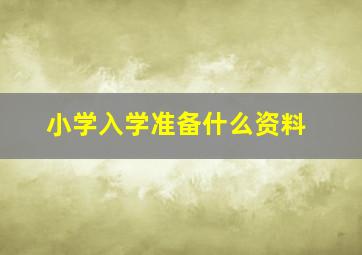 小学入学准备什么资料